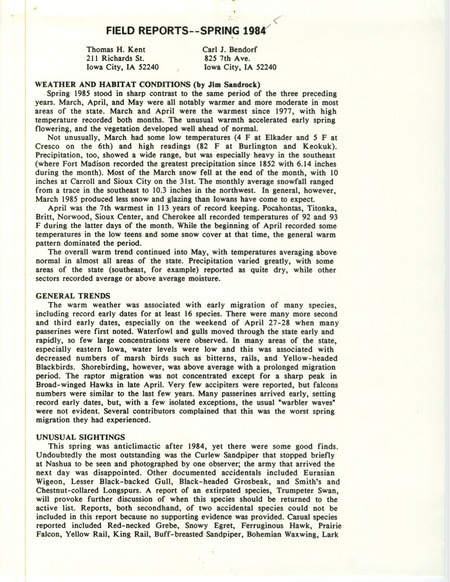 FIELD REPORTS--SPRING 1984

Thomas H. Kent
211 Richards St.
Iowa City, IA 52240

Carl J. Bendorf
825 7th Ave.
Iowa City, IA 52240

WEATHER AND HABITAT CONDITIONS (by Jim Sandrock)

Spring 1985 stood in sharp contrast to the same period of the three preceding years. March, April, and May were all notably warmer and more moderate in most areas of the state. March and April were the warmest since 1977, with high temperature recorded both months. The unusual warmth accelerated early spring flowering, and the vegetation developed well ahead of normal.

Not unusually, March had some low temperatures (4 F at Elkader and 5 F at Cresco on the 6th) and high readings (82 F at Burlington and Keokuk). Precipitation, too, showed a wide range, but was especially heavy in the southeast (where Fort Madison recorded the greatest precipitation since 1852 with 6.14 inches during the month). Most of the March snow fell at the end of the month, with 10 inches at Carroll and Sioux City on the 31st. The monthly average snowfall ranged from a trace in the southeast to 10.3 inches in the northwest. In general, however, March 1985 produced less snow and glazing than Iowans have come to expect.

April was the 7th warmest in 113 years of record keeping. Pocahontas, Titonka, Britt, Norwood, Sioux Center, and Cherokee all recorded temperatures of 92 and 93 F during the latter days of the month. While the beginning of April recorded some temperatures in the low teens and some snow cover at that time, the general warm pattern dominated the period.

The overall warm trend continued into May, with temperatures averaging above normal in almost all areas of the state. Precipitation varied greatly, with some areas of the state (southeast, for example) reported as quite dry, while other sectors recorded average or above average moisture.

GENERAL TRENDS

The warm weather was associated with early migration of many species, including record early dates for at least 16 species. There were many more second and third early dates, especially on the weekend of April 27-28 when many passerines were first noted. Waterfowl and gulls moved through the state early and rapidly, so few large concentrations were observed. In many areas of the state, especially eastern Iowa, water levels were low and this was associated with decreased numbers of marsh birds such as bitterns, rails, and Yellow-headed Blackbirds. Shorebirding, however, was above average with a prolonged migration period. The raptor migration was not concentrated except for a sharp peak in Broad-winged Hawks in late April. Very few accipiters were reported, but falcons numbers were similar to the last few years. Many passerines arrived early, setting record early dates, but, with a few isolated exceptions, the usual "warbler waves" were not evident. Several contributors complained that this was the worst spring migration they had experienced.

UNUSUAL SIGHTINGS

This spring was anticlimactic after 1984, yet there were some good finds. Undoubtedly the most outstanding was the Curlew Sandpiper that stopped briefly at Nashua to be seen and photographed by one observer; the army that arrived the next day was disappointed. Other documented accidentals included Eurasian Wigeon, Lesser Black-backed Gull, Black-headed Grosbeak, and Smith's and Chestnut-collared Longspurs. A report of an extirpated species, Trumpeter Swan, will provoke further discussion of when this species should be returned to the active list. Reports, both secondhand, of two accidental species could not be included in this report because no supporting evidence was provided. Casual species reported included Red-necked Grebe, Snowy Egret, Ferruginous Hawk, Prairie Falcon, Yellow Rail, King Rail, Buff-breasted Sandpiper, Bohemian Waxwing, Lark